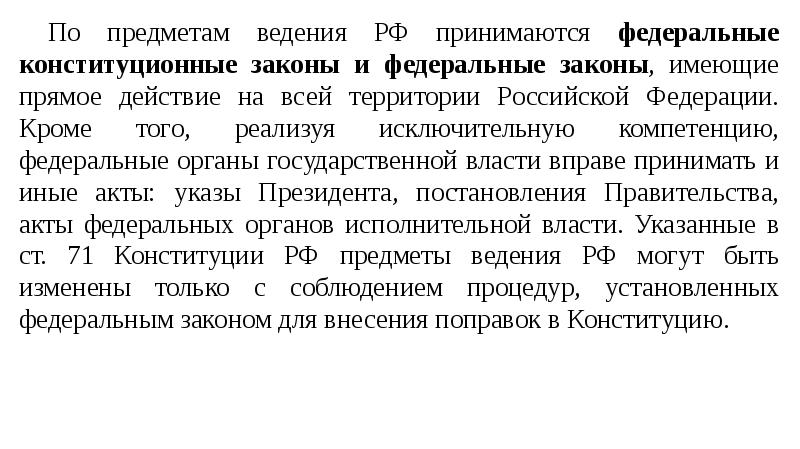 По предметам ведения РФ принимаются федеральные конституционные законы и федеральные законы, имеющие прямое действие на всей территории Российской Федерации. Кроме того, реализуя исключительную компетенцию, федеральные органы государственной власти вправе принимать и иные акты: указы Президента, постановления Правительства, акты федеральных органов исполнительной власти. Указанные в ст. 71 Конституции РФ предметы ведения РФ могут быть изменены только с соблюдением процедур, установленных федеральным законом для внесения поправок в Конституцию.